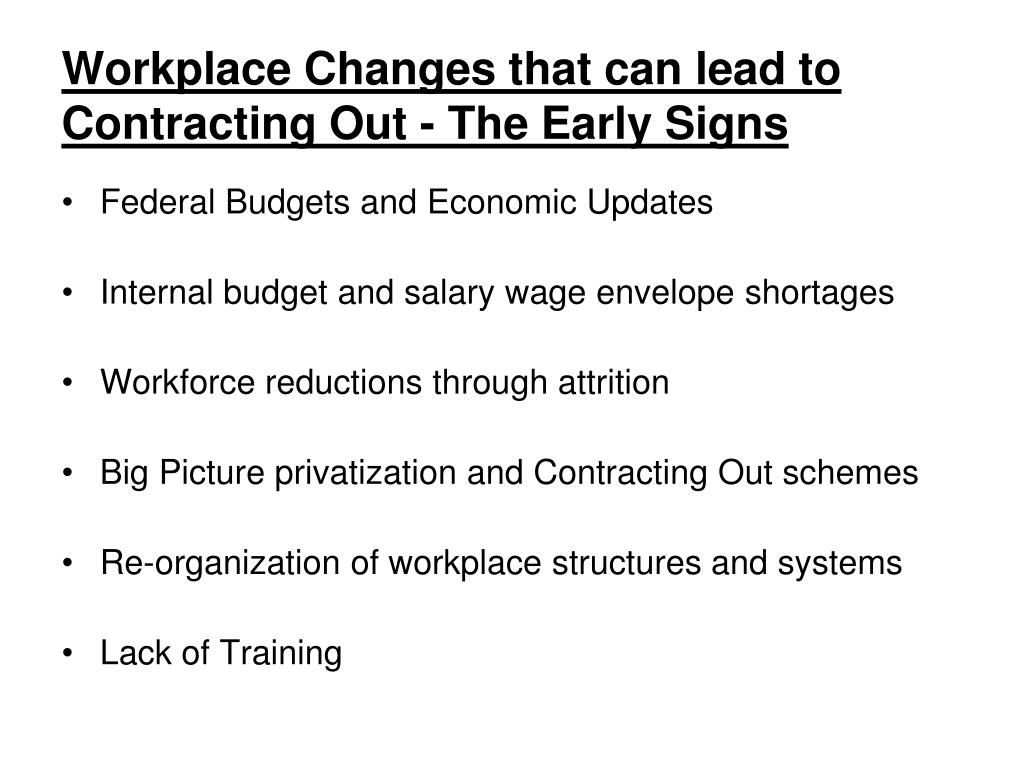 Workplace Changes that can lead to Contracting Out - The Early Signs

• Federal Budgets and Economic Updates

• Internal budget and salary wage envelope shortages

• Workforce reductions through attrition

• Big Picture privatization and Contracting Out schemes

• Re-organization of workplace structures and systems

• Lack of Training